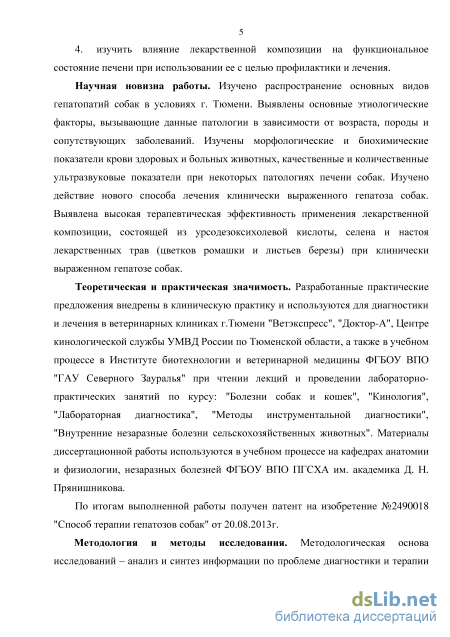 5

4. изучить влияние лекарственной композиции на функциональное состояние печени при использовании ее с целью профилактики и лечения.

Научная новизна работы. Изучено распространение основных видов гепатопатий собак в условиях г. Тюмени. Выявлены основные этиологические факторы, вызывающие данные патологии в зависимости от возраста, породы и сопутствующих заболеваний. Изучены морфологические и биохимические показатели крови здоровых и больных животных, качественные и количественные ультразвуковые показатели при некоторых патологиях печени собак. Изучено действие нового способа лечения клинически выраженного гепатоза собак. Выявлена высокая терапевтическая эффективность применения лекарственной композиции, состоящей из урсодезоксихолевой кислоты, селена и настоя лекарственных трав (цветков ромашки и листьев березы) при клинически выраженном гепатозе собак.

Теоретическая и практическая значимость. Разработанные практические предложения внедрены в клиническую практику и используются для диагностики и лечения в ветеринарных клиниках г.Тюмени "Ветэкспресс", "Доктор-А", Центре кинологической службы УМВД России по Тюменской области, а также в учебном процессе в Институте биотехнологии и ветеринарной медицины ФГБОУ ВПО "ГАУ Северного Зауралья" при чтении лекций и проведении лабораторно-практических занятий по курсу: "Болезни собак и кошек", "Кинология", "Лабораторная диагностика", "Методы инструментальной диагностики", "Внутренние незаразные болезни сельскохозяйственных животных". Материалы диссертационной работы используются в учебном процессе на кафедрах анатомии и физиологии, незаразных болезней ФГБОУ ВПО ПГСХА им. академика Д. Н. Прянишникова.

По итогам выполненной работы получен патент на изобретение №2490018 "Способ терапии гепатозов собак" от 20.08.2013г.

Методология и методы исследования. Методологическая основа исследований – анализ и синтез информации по проблеме диагностики и терапии

dsLib.net
библиотека диссертаций